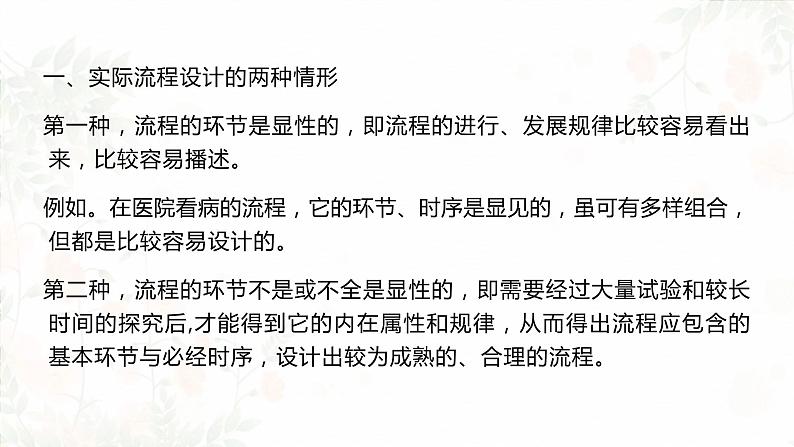 一、实际流程设计的两种情形

第一种，流程的环节是显性的，即流程的进行、发展规律比较容易看出来，比较容易播述。

例如。在医院看病的流程，它的环节、时序是显见的，虽可有多样组合，但都是比较容易设计的。

第二种，流程的环节不是或不全是显性的，即需要经过大量试验和较长时间的探究后,才能得到它的内在属性和规律，从而得出流程应包含的基本环节与必经时序，设计出较为成熟的、合理的流程。